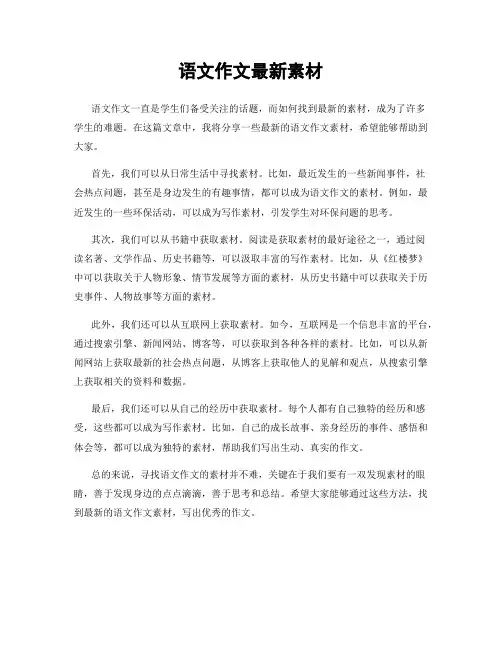 语文作文最新素材

语文作文一直是学生们备受关注的话题，而如何找到最新的素材，成为了许多学生的难题。在这篇文章中，我将分享一些最新的语文作文素材，希望能够帮助到大家。

首先，我们可以从日常生活中寻找素材。比如，最近发生的一些新闻事件，社会热点问题，甚至是身边发生的有趣事情，都可以成为语文作文的素材。例如，最近发生的一些环保活动，可以成为写作素材，引发学生对环保问题的思考。

其次，我们可以从书籍中获取素材。阅读是获取素材的最好途径之一，通过阅读名著、文学作品、历史书籍等，可以汲取丰富的写作素材。比如，从《红楼梦》中可以获取关于人物形象、情节发展等方面的素材，从历史书籍中可以获取关于历史事件、人物故事等方面的素材。

此外，我们还可以从互联网上获取素材。如今，互联网是一个信息丰富的平台，通过搜索引擎、新闻网站、博客等，可以获取到各种各样的素材。比如，可以从新闻网站上获取最新的社会热点问题，从博客上获取他人的见解和观点，从搜索引擎上获取相关的资料和数据。

最后，我们还可以从自己的经历中获取素材。每个人都有自己独特的经历和感受，这些都可以成为写作素材。比如，自己的成长故事、亲身经历的事件、感悟和体会等，都可以成为独特的素材，帮助我们写出生动、真实的作文。

总的来说，寻找语文作文的素材并不难，关键在于我们要有一双发现素材的眼睛，善于发现身边的点点滴滴，善于思考和总结。希望大家能够通过这些方法，找到最新的语文作文素材，写出优秀的作文。